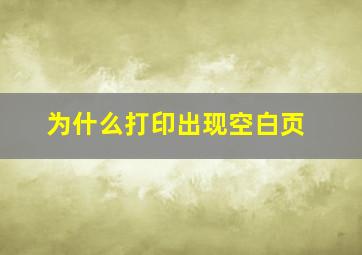 为什么打印出现空白页